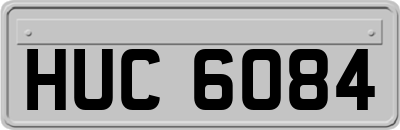 HUC 6084